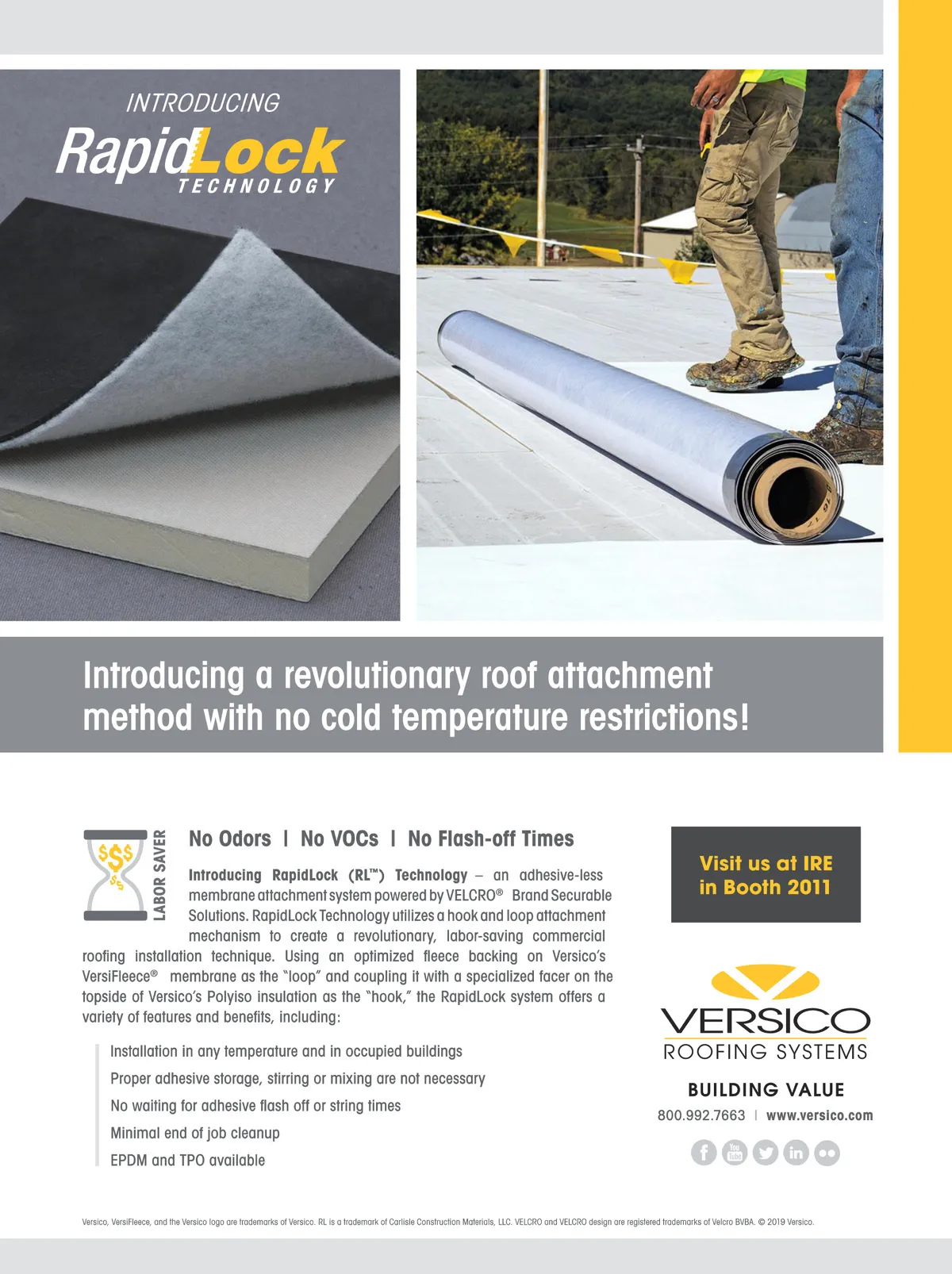 INTRODUCING
RapidLock
TECHNOLOGY

Introducing a revolutionary roof attachment method with no cold temperature restrictions!

$$$
LABOR SAVER

No Odors | No VOCs | No Flash-off Times

Introducing RapidLock (RL™) Technology – an adhesive-less membrane attachment system powered by VELCRO® Brand Securable Solutions. RapidLock Technology utilizes a hook and loop attachment mechanism to create a revolutionary, labor-saving commercial roofing installation technique. Using an optimized fleece backing on Versico's VersiFleece® membrane as the "loop" and coupling it with a specialized facer on the topside of Versico's Polyiso insulation as the "hook," the RapidLock system offers a variety of features and benefits, including:

Installation in any temperature and in occupied buildings
Proper adhesive storage, stirring or mixing are not necessary
No waiting for adhesive flash off or string times
Minimal end of job cleanup
EPDM and TPO available

Visit us at IRE in Booth 2011

VERSICO
ROOFING SYSTEMS

BUILDING VALUE
800.992.7663 | www.versico.com

Versico, VersiFleece, and the Versico logo are trademarks of Versico. RL is a trademark of Carlisle Construction Materials, LLC. VELCRO and VELCRO design are registered trademarks of Velcro BVBA. © 2019 Versico.